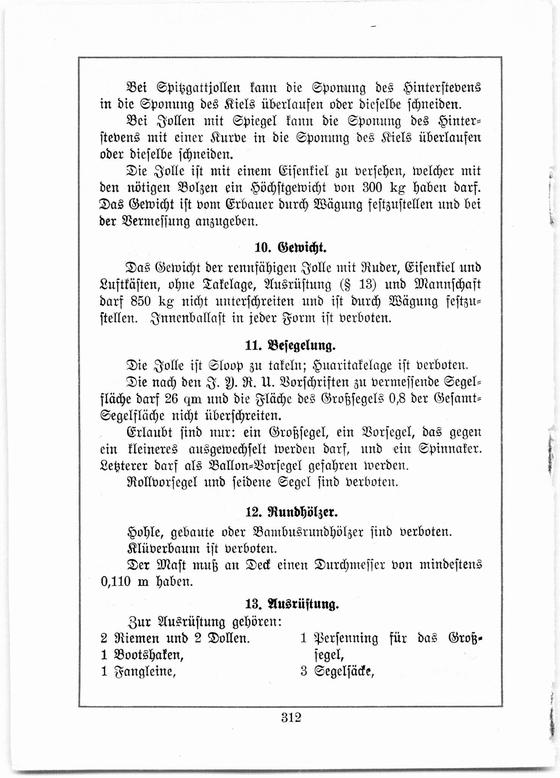 Bei Spitzgattjollen kann die Sponung des Hinterstevens in die Sponung des Kiels überlaufen oder dieselbe schneiden.

Bei Jollen mit Spiegel kann die Sponung des Hinterstevens mit einer Kurve in die Sponung des Kiels überlaufen oder dieselbe schneiden.

Die Jolle ist mit einem Eisenkiel zu versehen, welcher mit den nötigen Bolzen ein Höchstgewicht von 300 kg haben darf. Das Gewicht ist vom Erbauer durch Wägung festzustellen und bei der Vermessung anzugeben.

10. Gewicht.

Das Gewicht der rennfähigen Jolle mit Ruder, Eisenkiel und Luftkästen, ohne Takelage, Ausrüstung (§ 13) und Mannschaft darf 850 kg nicht unterschreiten und ist durch Wägung festzustellen. Innenballast in jeder Form ist verboten.

11. Besegelung.

Die Jolle ist Sloop zu takeln; Huaritakelage ist verboten.

Die nach den J. Y. R. U. Vorschriften zu vermessende Segelfläche darf 26 qm und die Fläche des Großsegels 0,8 der Gesamt-Segelfläche nicht überschreiten.

Erlaubt sind nur: ein Großsegel, ein Vorsegel, das gegen ein kleineres ausgewechselt werden darf, und ein Spinnaker. Letzterer darf als Ballon-Vorsegel gefahren werden.

Rollvorsegel und seidene Segel sind verboten.

12. Rundhölzer.

Hohle, gebaute oder Bambusrundhölzer sind verboten.

Klüverbaum ist verboten.

Der Mast muß an Deck einen Durchmesser von mindestens 0,110 m haben.

13. Ausrüstung.

Zur Ausrüstung gehören:

2 Riemen und 2 Dollen.
1 Bootshaken,
1 Fangleine,

1 Persenning für das Großsegel,
3 Segelsäcke,

312